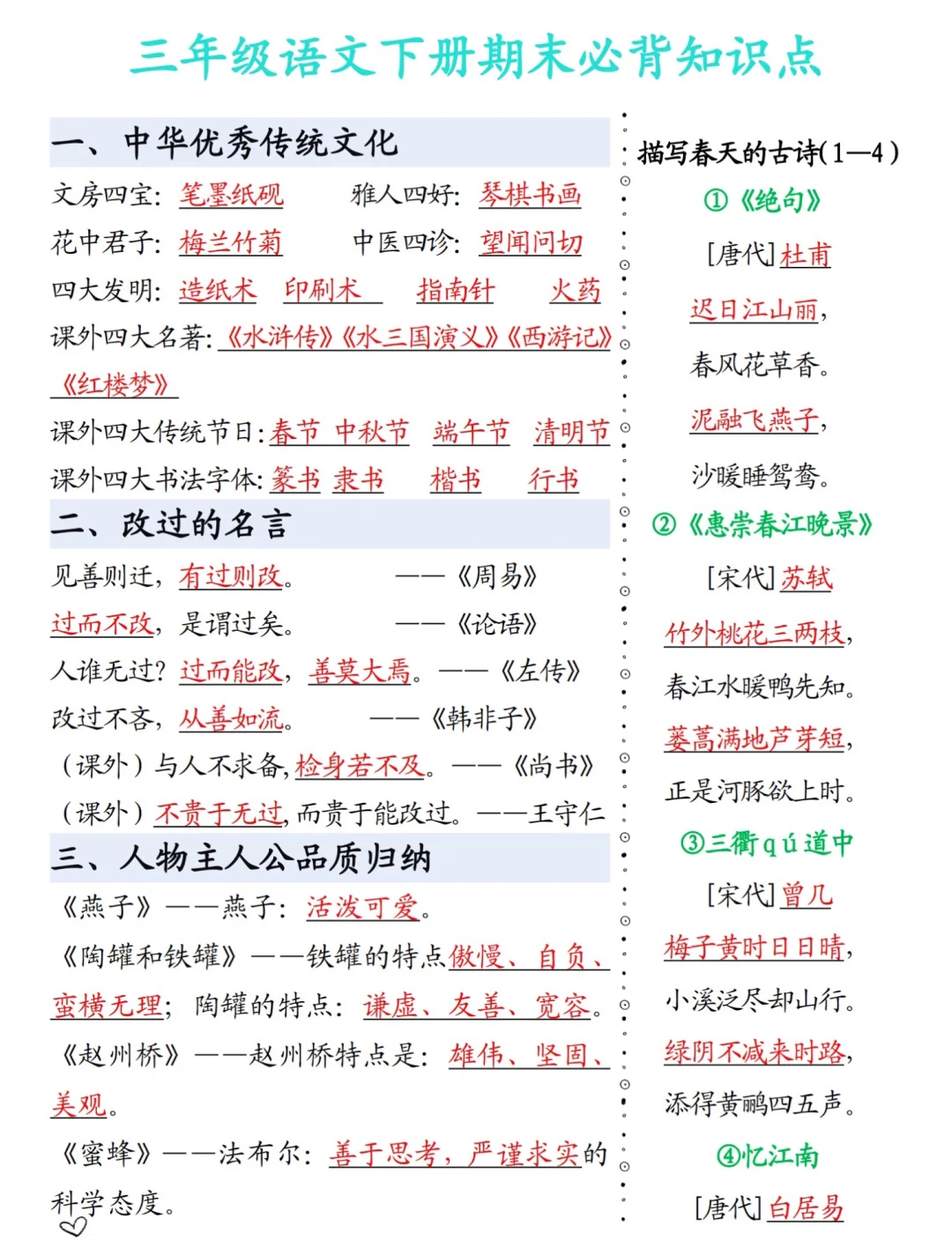 三年级语文下册期末必背知识点

一、中华优秀传统文化

文房四宝：笔墨纸砚　　雅人四好：琴棋书画

花中君子：梅兰竹菊　　中医四诊：望闻问切

四大发明：造纸术　印刷术　指南针　火药

课外四大名著：《水浒传》《水三国演义》《西游记》《红楼梦》

课外四大传统节日：春节　中秋节　端午节　清明节

课外四大书法字体：篆书　隶书　楷书　行书

二、改过的名言

见善则迁，有过则改。　　——《周易》

过而不改，是谓过矣。　　——《论语》

人谁无过？过而能改，善莫大焉。——《左传》

改过不吝，从善如流。　　——《韩非子》

（课外）与人不求备，检身若不及。——《尚书》

（课外）不贵于无过，而贵于能改过。——王守仁

三、人物主人公品质归纳

《燕子》——燕子：活泼可爱。

《陶罐和铁罐》——铁罐的特点傲慢、自负、蛮横无理；陶罐的特点：谦虚、友善、宽容。

《赵州桥》——赵州桥特点是：雄伟、坚固、美观。

《蜜蜂》——法布尔：善于思考，严谨求实的科学态度。

描写春天的古诗(1—4)

①《绝句》

[唐代]杜甫

迟日江山丽，

春风花草香。

泥融飞燕子，

沙暖睡鸳鸯。

②《惠崇春江晚景》

[宋代]苏轼

竹外桃花三两枝，

春江水暖鸭先知。

蒌蒿满地芦芽短，

正是河豚欲上时。

③三衢qú道中

[宋代]曾几

梅子黄时日日晴，

小溪泛尽却山行。

绿阴不减来时路，

添得黄鹂四五声。

④忆江南

[唐代]白居易